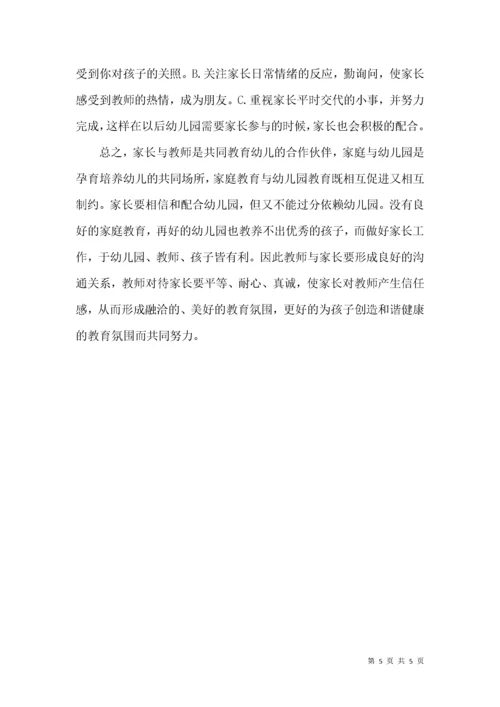 受到你对孩子的关照。B.关注家长日常情绪的反应，勤询问，使家长感受到教师的热情，成为朋友。C.重视家长平时交代的小事，并努力完成，这样在以后幼儿园需要家长参与的时候，家长也会积极的配合。

总之，家长与教师是共同教育幼儿的合作伙伴，家庭与幼儿园是孕育培养幼儿的共同场所，家庭教育与幼儿园教育既相互促进又相互制约。家长要相信和配合幼儿园，但又不能过分依赖幼儿园。没有良好的家庭教育，再好的幼儿园也教养不出优秀的孩子，而做好家长工作，于幼儿园、教师、孩子皆有利。因此教师与家长要形成良好的沟通关系，教师对待家长要平等、耐心、真诚，使家长对教师产生信任感，从而形成融洽的、美好的教育氛围，更好的为孩子创造和谐健康的教育氛围而共同努力。

第 5 页 共 5 页